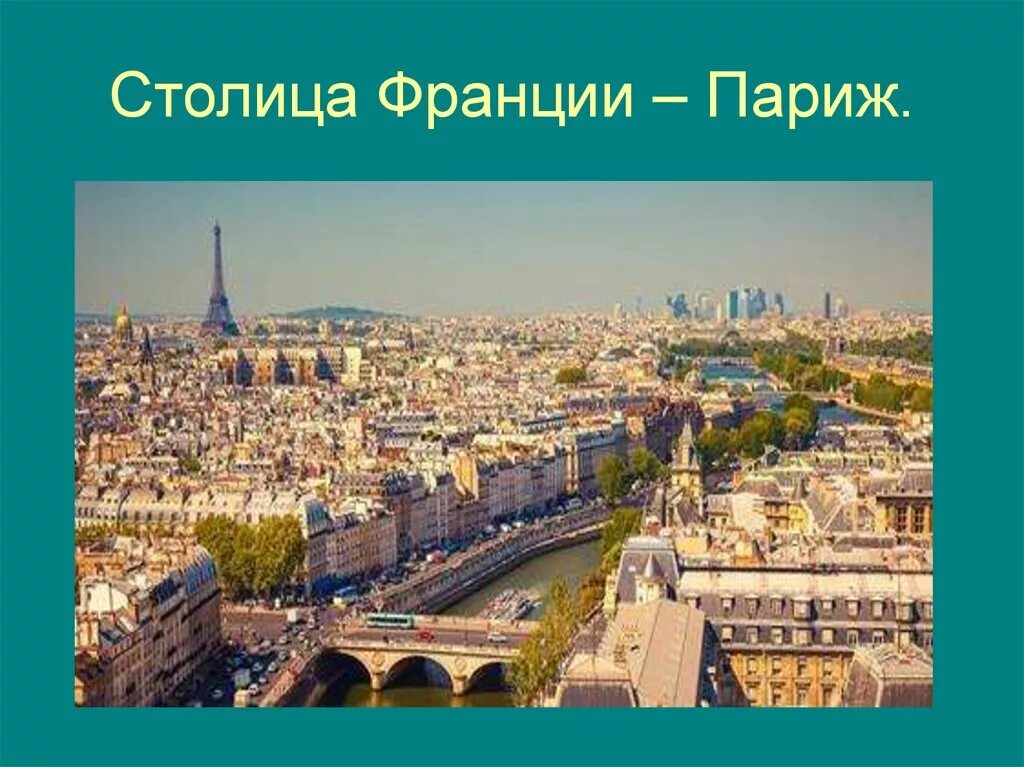 Столица Франции – Париж.